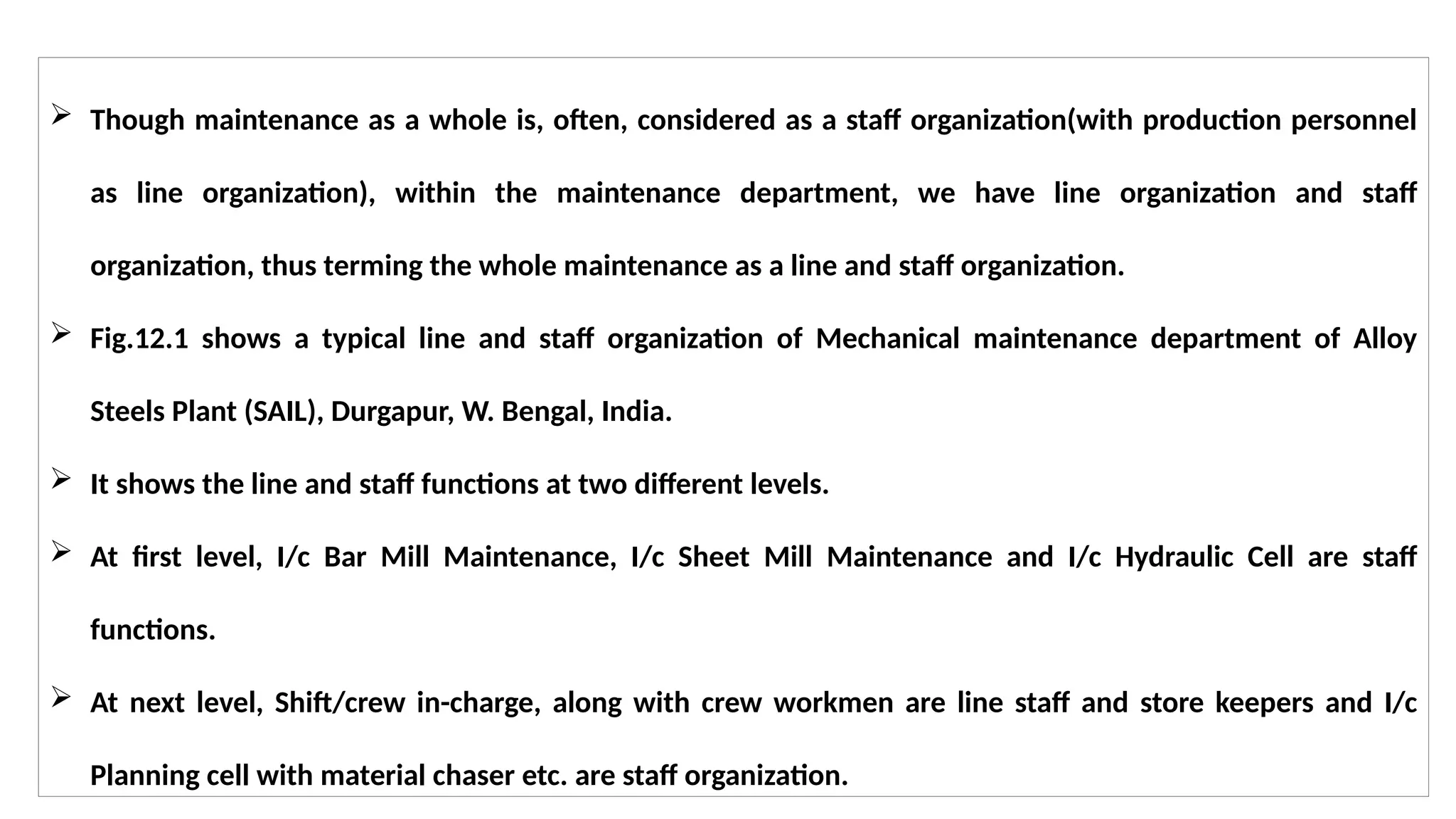 ➢ Though maintenance as a whole is, often, considered as a staff organization(with production personnel as line organization), within the maintenance department, we have line organization and staff organization, thus terming the whole maintenance as a line and staff organization.

➢ Fig.12.1 shows a typical line and staff organization of Mechanical maintenance department of Alloy Steels Plant (SAIL), Durgapur, W. Bengal, India.

➢ It shows the line and staff functions at two different levels.

➢ At first level, I/c Bar Mill Maintenance, I/c Sheet Mill Maintenance and I/c Hydraulic Cell are staff functions.

➢ At next level, Shift/crew in-charge, along with crew workmen are line staff and store keepers and I/c Planning cell with material chaser etc. are staff organization.